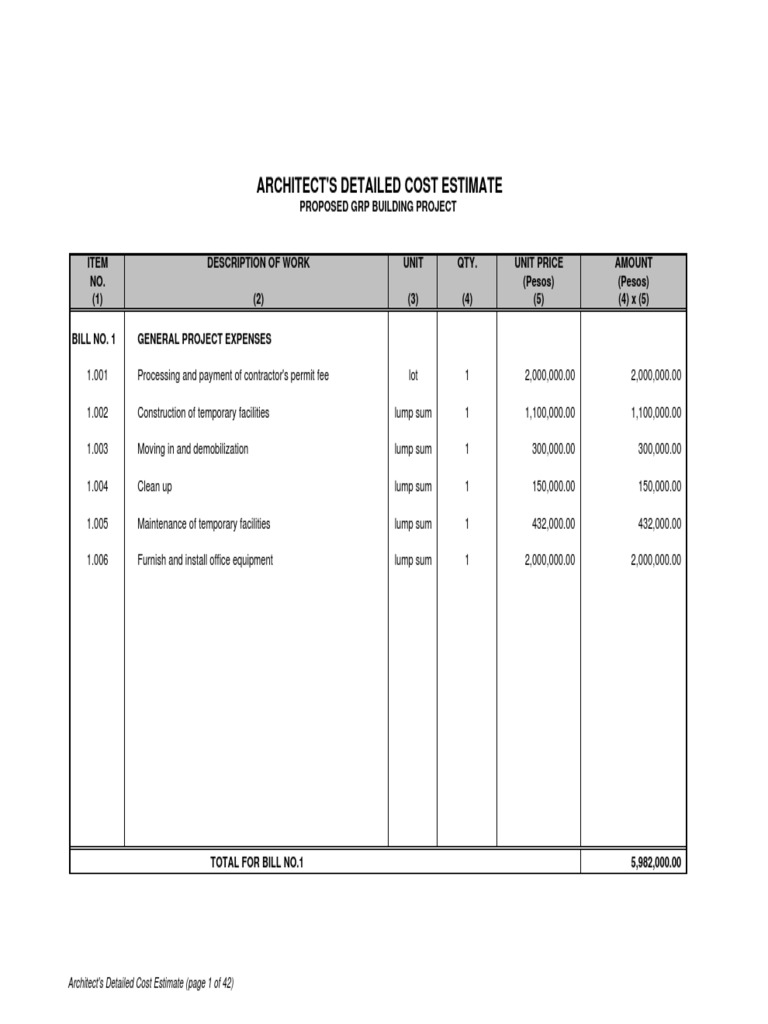 ARCHITECT'S DETAILED COST ESTIMATE
PROPOSED GRP BUILDING PROJECT

| ITEM NO. (1) | DESCRIPTION OF WORK (2) | UNIT (3) | QTY. (4) | UNIT PRICE (Pesos) (5) | AMOUNT (Pesos) (4) x (5) |
|---|---|---|---|---|---|
| BILL NO. 1 | GENERAL PROJECT EXPENSES | | | | |
| 1.001 | Processing and payment of contractor's permit fee | lot | 1 | 2,000,000.00 | 2,000,000.00 |
| 1.002 | Construction of temporary facilities | lump sum | 1 | 1,100,000.00 | 1,100,000.00 |
| 1.003 | Moving in and demobilization | lump sum | 1 | 300,000.00 | 300,000.00 |
| 1.004 | Clean up | lump sum | 1 | 150,000.00 | 150,000.00 |
| 1.005 | Maintenance of temporary facilities | lump sum | 1 | 432,000.00 | 432,000.00 |
| 1.006 | Furnish and install office equipment | lump sum | 1 | 2,000,000.00 | 2,000,000.00 |
| | TOTAL FOR BILL NO.1 | | | | 5,982,000.00 |

Architect's Detailed Cost Estimate (page 1 of 42)